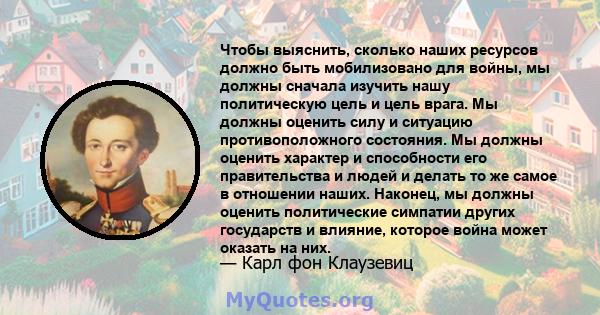 Чтобы выяснить, сколько наших ресурсов должно быть мобилизовано для войны, мы должны сначала изучить нашу политическую цель и цель врага. Мы должны оценить силу и ситуацию противоположного состояния. Мы должны оценить характер и способности его правительства и людей и делать то же самое в отношении наших. Наконец, мы должны оценить политические симпатии других государств и влияние, которое война может оказать на них.
— Карл фон Клаузевиц

MyQuotes.org